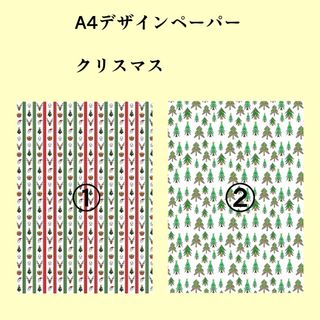 A4デザインペーパー

クリスマス

①

②